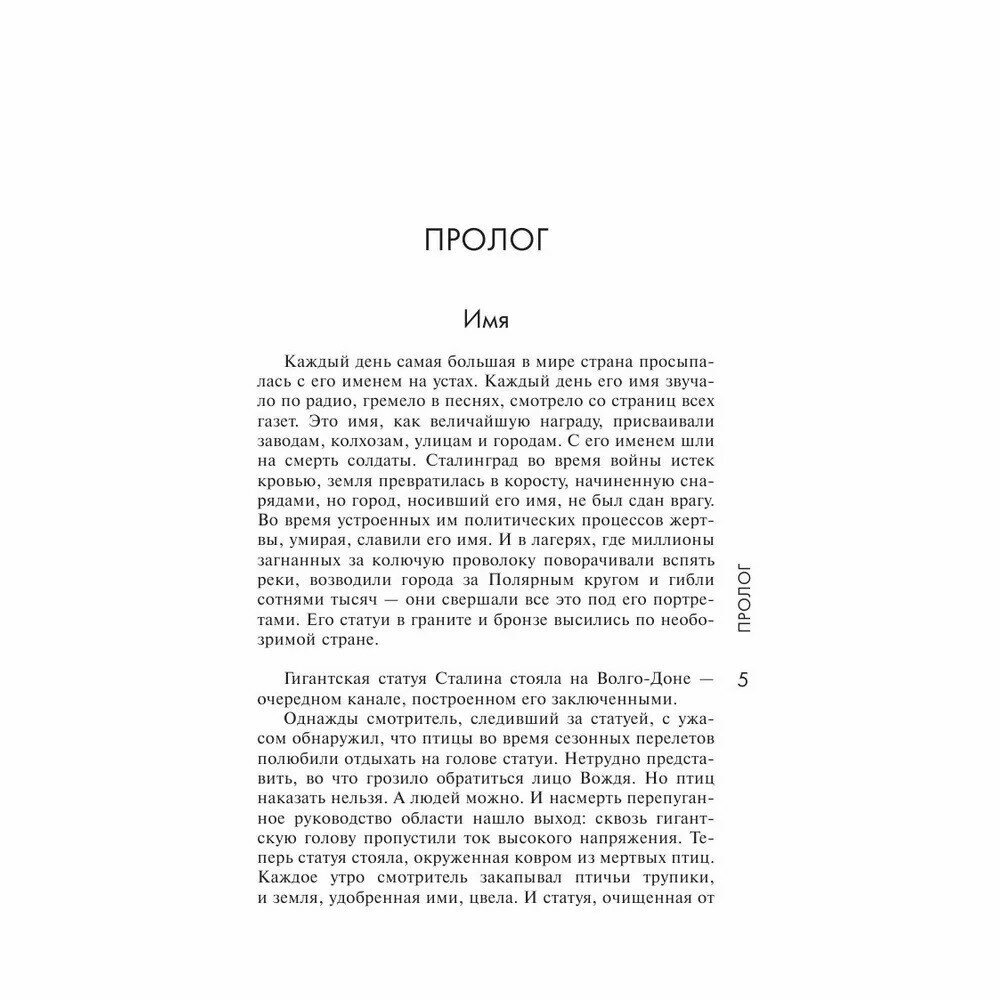 ПРОЛОГ

Имя

Каждый день самая большая в мире страна просыпалась с его именем на устах. Каждый день его имя звучало по радио, гремело в песнях, смотрело со страниц всех газет. Это имя, как величайшую награду, присваивали заводам, колхозам, улицам и городам. С его именем шли на смерть солдаты. Сталинград во время войны истек кровью, земля превратилась в коросту, начиненную снарядами, но город, носивший его имя, не был сдан врагу. Во время устроенных им политических процессов жертвы, умирая, славили его имя. И в лагерях, где миллионы загнанных за колючую проволоку поворачивали вспять реки, возводили города за Полярным кругом и гибли сотнями тысяч — они свершали все это под его портретами. Его статуи в граните и бронзе высились по необозримой стране.

Гигантская статуя Сталина стояла на Волго-Доне — очередном канале, построенном его заключенными.

Однажды смотритель, следивший за статуей, с ужасом обнаружил, что птицы во время сезонных перелетов полюбили отдыхать на голове статуи. Нетрудно представить, во что грозило обратиться лицо Вождя. Но птиц наказать нельзя. А людей можно. И насмерть перепуганное руководство области нашло выход: сквозь гигантскую голову пропустили ток высокого напряжения. Теперь статуя стояла, окруженная ковром из мертвых птиц. Каждое утро смотритель закапывал птичьи трупики, и земля, удобренная ими, цвела. И статуя, очищенная от

ПРОЛОГ

5